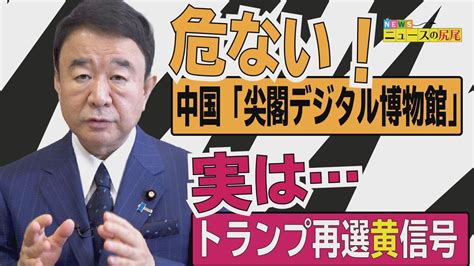 NEWS
ニュースの尻尾

危ない！
中国「尖閣デジタル博物館」
実は…
トランプ再選黄信号